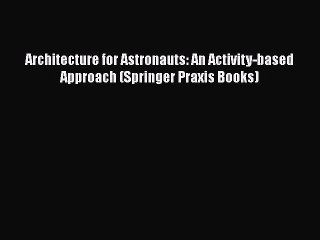 Architecture for Astronauts: An Activity-based Approach (Springer Praxis Books)